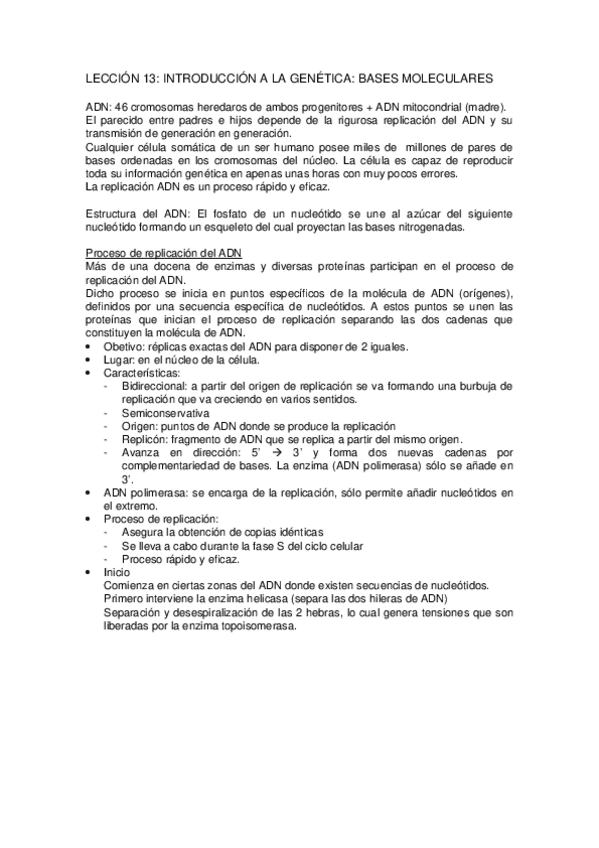 LECCIÓN 13: INTRODUCCIÓN A LA GENÉTICA: BASES MOLECULARES

ADN: 46 cromosomas heredaros de ambos progenitores + ADN mitocondrial (madre).
El parecido entre padres e hijos depende de la rigurosa replicación del ADN y su transmisión de generación en generación.
Cualquier célula somática de un ser humano posee miles de millones de pares de bases ordenadas en los cromosomas del núcleo. La célula es capaz de reproducir toda su información genética en apenas unas horas con muy pocos errores.
La replicación ADN es un proceso rápido y eficaz.

Estructura del ADN: El fosfato de un nucleótido se une al azúcar del siguiente nucleótido formando un esqueleto del cual proyectan las bases nitrogenadas.

Proceso de replicación del ADN
Más de una docena de enzimas y diversas proteínas participan en el proceso de replicación del ADN.
Dicho proceso se inicia en puntos específicos de la molécula de ADN (orígenes), definidos por una secuencia específica de nucleótidos. A estos puntos se unen las proteínas que inician el proceso de replicación separando las dos cadenas que constituyen la molécula de ADN.
• Obetivo: réplicas exactas del ADN para disponer de 2 iguales.
• Lugar: en el núcleo de la célula.
• Características:
- Bidireccional: a partir del origen de replicación se va formando una burbuja de replicación que va creciendo en varios sentidos.
- Semiconservativa
- Origen: puntos de ADN donde se produce la replicación
- Replicón: fragmento de ADN que se replica a partir del mismo origen.
- Avanza en dirección: 5' → 3' y forma dos nuevas cadenas por complementariedad de bases. La enzima (ADN polimerasa) sólo se añade en 3'.
• ADN polimerasa: se encarga de la replicación, sólo permite añadir nucleótidos en el extremo.
• Proceso de replicación:
- Asegura la obtención de copias idénticas
- Se lleva a cabo durante la fase S del ciclo celular
- Proceso rápido y eficaz.
• Inicio
Comienza en ciertas zonas del ADN donde existen secuencias de nucleótidos.
Primero interviene la enzima helicasa (separa las dos hileras de ADN)
Separación y desespiralización de las 2 hebras, lo cual genera tensiones que son liberadas por la enzima topoisomerasa.